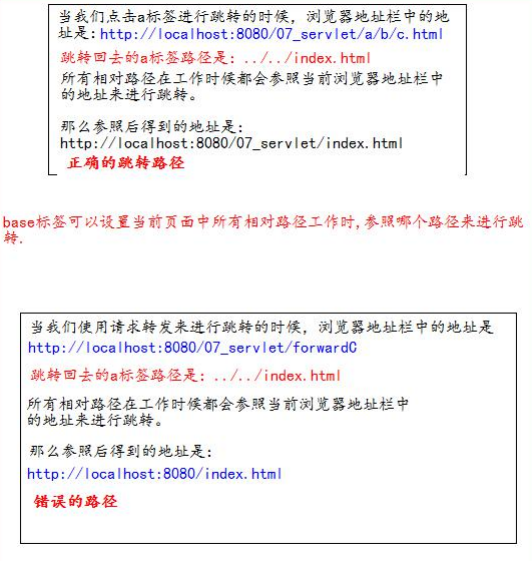 当我们点击a标签进行跳转的时候，浏览器地址栏中的地址是：http://localhost:8080/07_servlet/a/b/c.html

跳转回去的a标签路径是：../../index.html

所有相对路径在工作时候都会参照当前浏览器地址栏中的地址来进行跳转。

那么参照后得到的地址是：
http://localhost:8080/07_servlet/index.html

正确的跳转路径

base标签可以设置当前页面中所有相对路径工作时，参照哪个路径来进行跳转.

当我们使用请求转发来进行跳转的时候，浏览器地址栏中的地址是
http://localhost:8080/07_servlet/forwardC

跳转回去的a标签路径是：../../index.html

所有相对路径在工作时候都会参照当前浏览器地址栏中的地址来进行跳转。

那么参照后得到的地址是：
http://localhost:8080/index.html

错误的路径